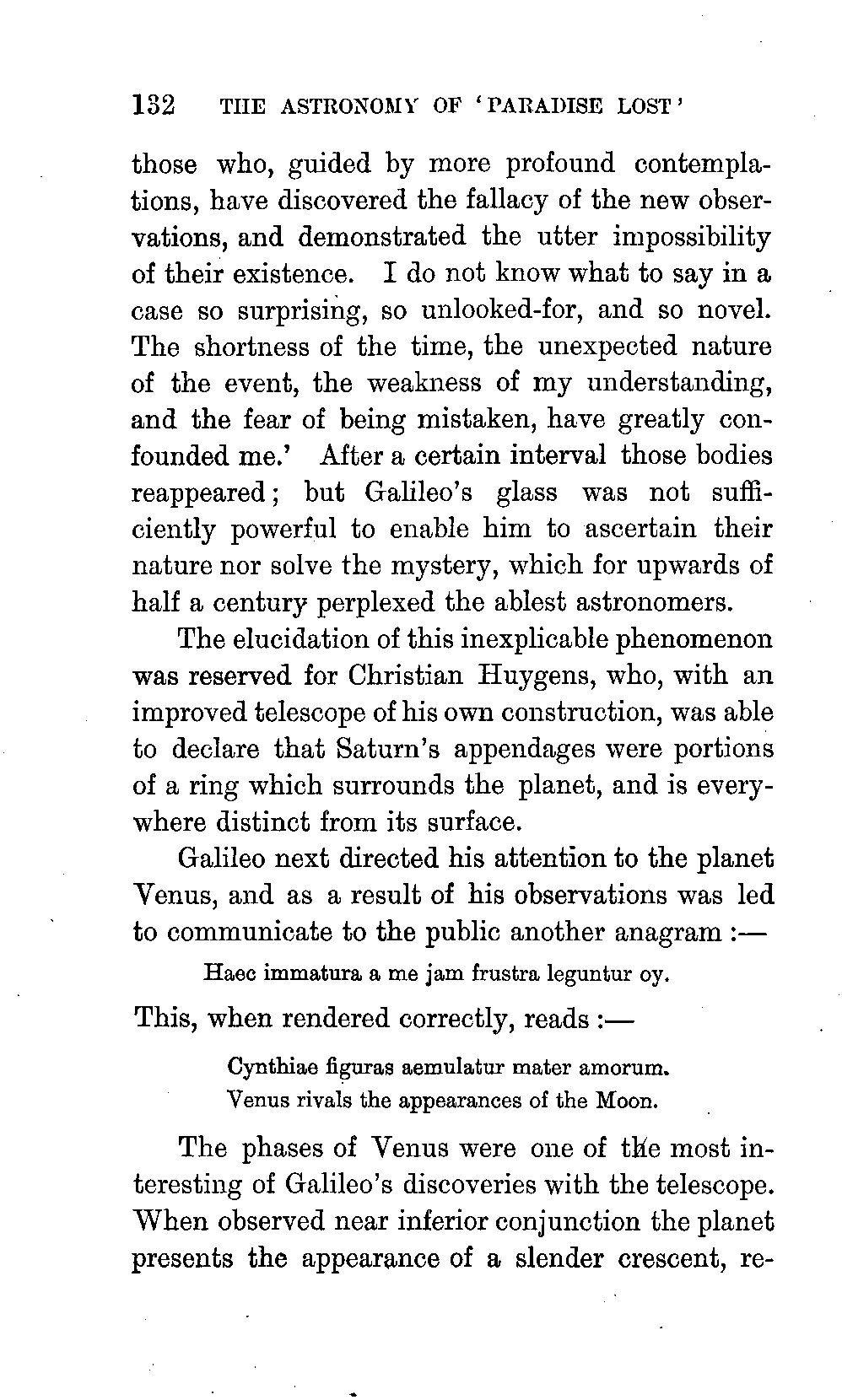 132 THE ASTRONOMY OF 'PARADISE LOST'

those who, guided by more profound contemplations, have discovered the fallacy of the new observations, and demonstrated the utter impossibility of their existence. I do not know what to say in a case so surprising, so unlooked-for, and so novel. The shortness of the time, the unexpected nature of the event, the weakness of my understanding, and the fear of being mistaken, have greatly confounded me.' After a certain interval those bodies reappeared; but Galileo's glass was not sufficiently powerful to enable him to ascertain their nature nor solve the mystery, which for upwards of half a century perplexed the ablest astronomers.

The elucidation of this inexplicable phenomenon was reserved for Christian Huygens, who, with an improved telescope of his own construction, was able to declare that Saturn's appendages were portions of a ring which surrounds the planet, and is everywhere distinct from its surface.

Galileo next directed his attention to the planet Venus, and as a result of his observations was led to communicate to the public another anagram :—

Haec immatura a me jam frustra leguntur oy.

This, when rendered correctly, reads :—

Cynthiae figuras aemulatur mater amorum.
Venus rivals the appearances of the Moon.

The phases of Venus were one of the most interesting of Galileo's discoveries with the telescope. When observed near inferior conjunction the planet presents the appearance of a slender crescent, re-